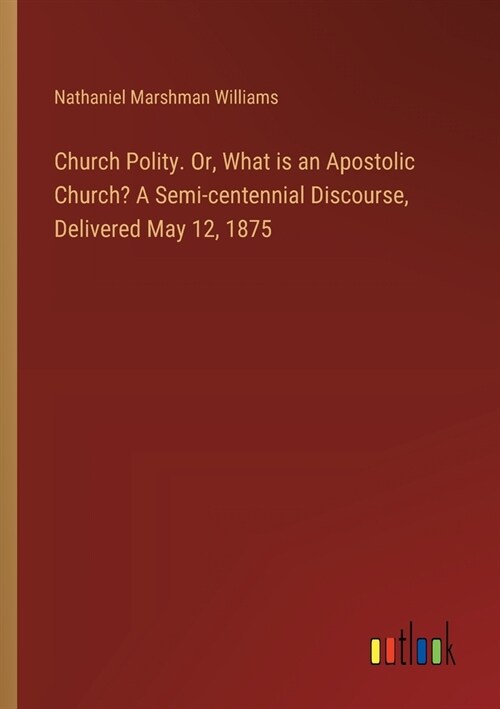 Nathaniel Marshman Williams

Church Polity. Or, What is an Apostolic Church? A Semi-centennial Discourse, Delivered May 12, 1875

outlook